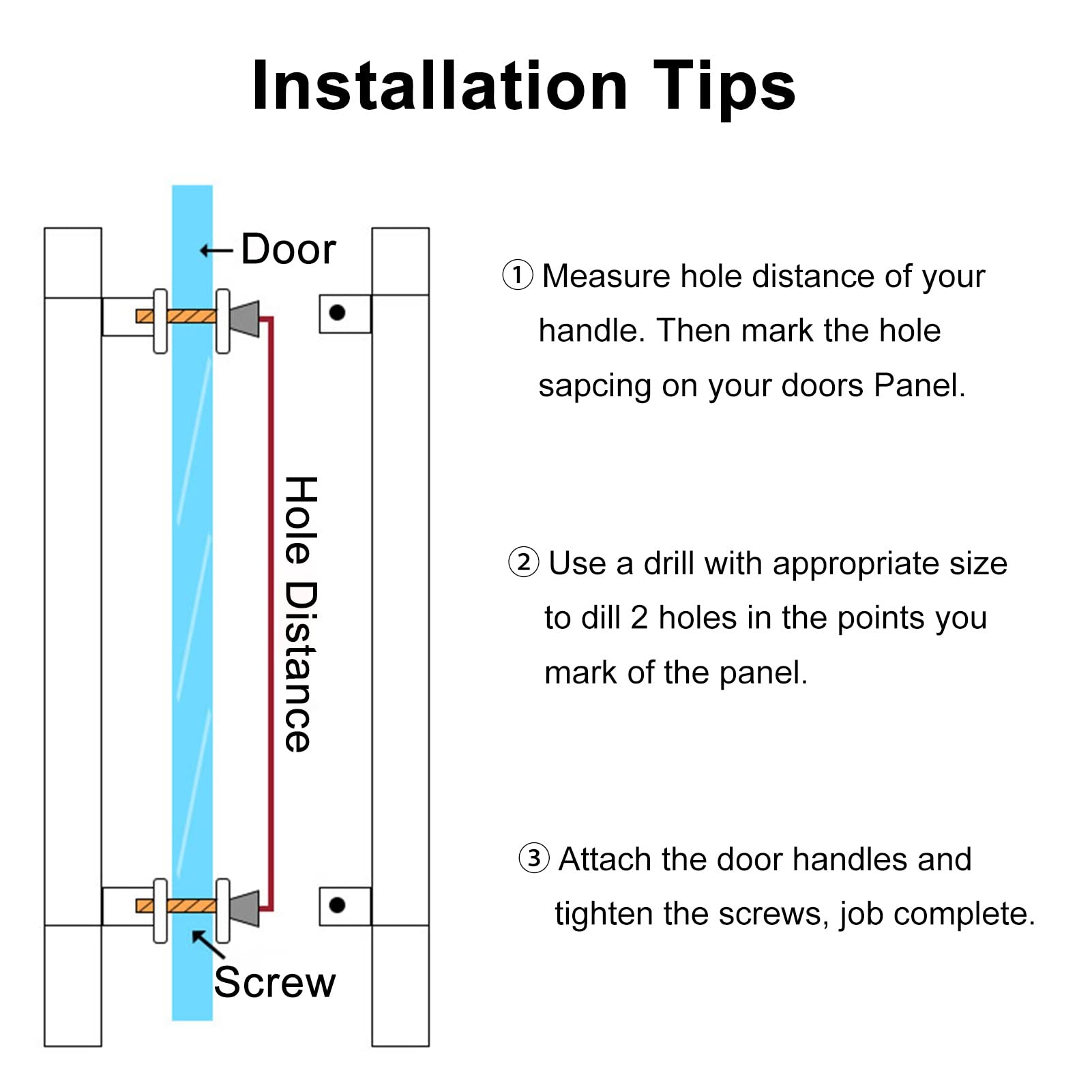 Installation Tips

←Door

Hole Distance

Screw

① Measure hole distance of your handle. Then mark the hole sapcing on your doors Panel.

② Use a drill with appropriate size to dill 2 holes in the points you mark of the panel.

③ Attach the door handles and tighten the screws, job complete.